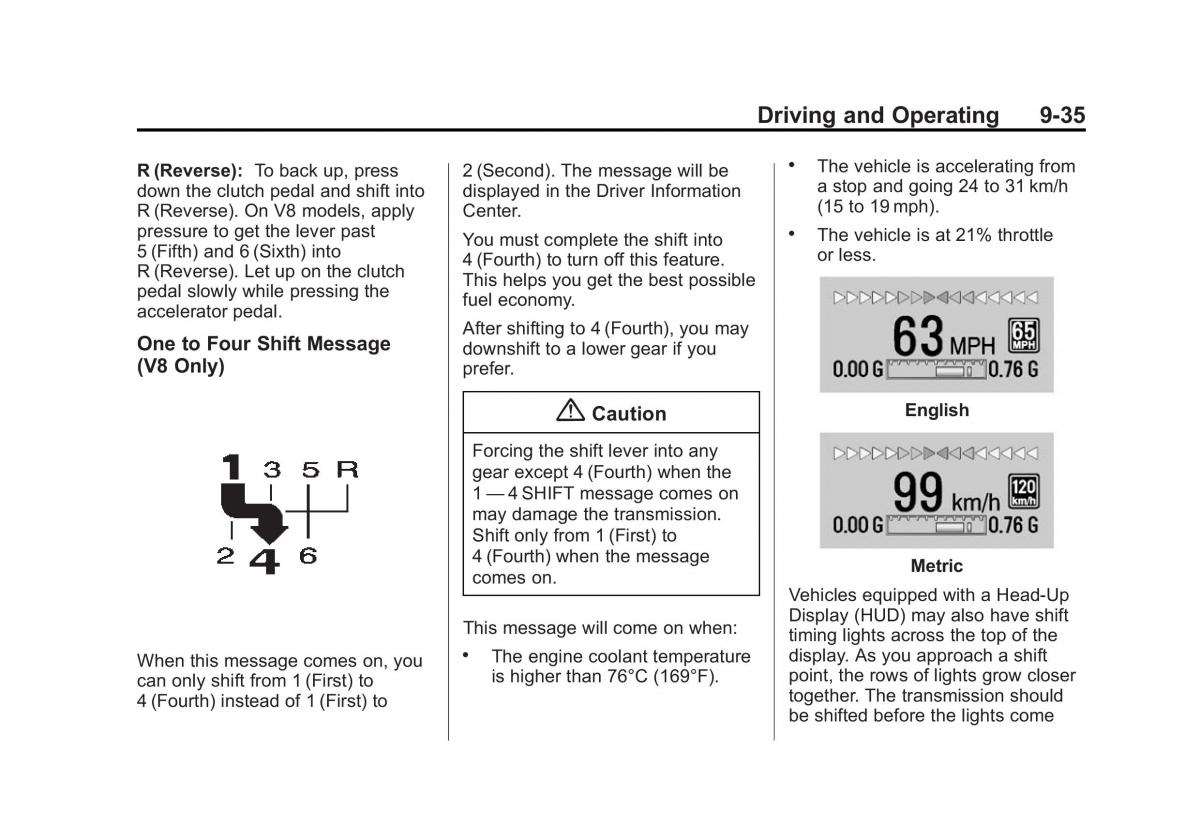 Driving and Operating 9-35

R (Reverse): To back up, press down the clutch pedal and shift into R (Reverse). On V8 models, apply pressure to get the lever past 5 (Fifth) and 6 (Sixth) into R (Reverse). Let up on the clutch pedal slowly while pressing the accelerator pedal.

One to Four Shift Message (V8 Only)

1 3 5 R
2 4 6

When this message comes on, you can only shift from 1 (First) to 4 (Fourth) instead of 1 (First) to 2 (Second). The message will be displayed in the Driver Information Center.

You must complete the shift into 4 (Fourth) to turn off this feature. This helps you get the best possible fuel economy.

After shifting to 4 (Fourth), you may downshift to a lower gear if you prefer.

Caution

Forcing the shift lever into any gear except 4 (Fourth) when the 1 — 4 SHIFT message comes on may damage the transmission. Shift only from 1 (First) to 4 (Fourth) when the message comes on.

This message will come on when:

• The engine coolant temperature is higher than 76°C (169°F).

• The vehicle is accelerating from a stop and going 24 to 31 km/h (15 to 19 mph).

• The vehicle is at 21% throttle or less.

63 MPH 65 MPH
0.00 G 0.76 G

English

99 km/h 120 km/h
0.00 G 0.76 G

Metric

Vehicles equipped with a Head-Up Display (HUD) may also have shift timing lights across the top of the display. As you approach a shift point, the rows of lights grow closer together. The transmission should be shifted before the lights come